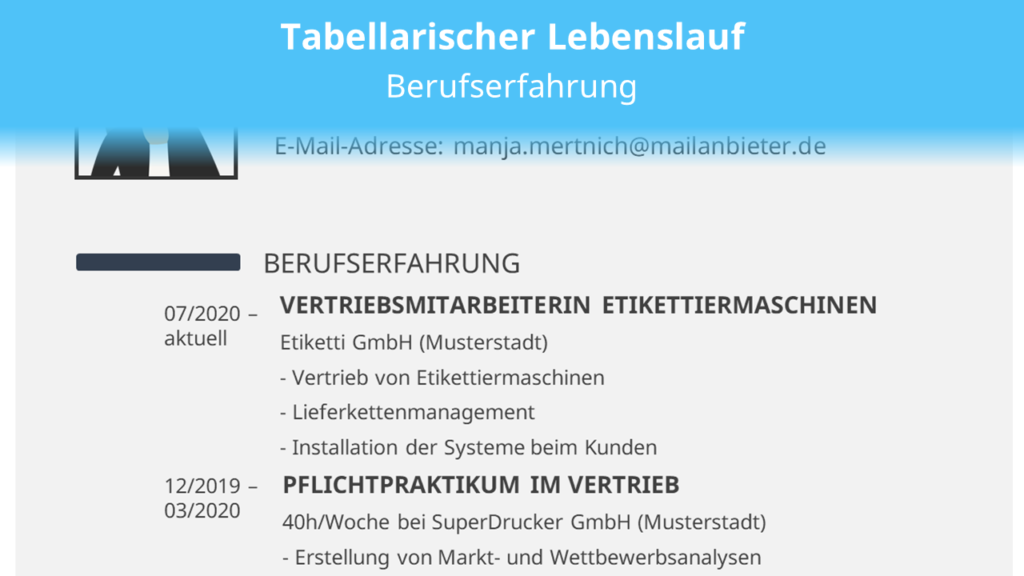 Tabellarischer Lebenslauf
Berufserfahrung

E-Mail-Adresse: manja.mertnich@mailanbieter.de

BERUFSERFAHRUNG

07/2020 – aktuell
VERTRIEBSMITARBEITERIN ETIKETTIERMASCHINEN
Etiketti GmbH (Musterstadt)
- Vertrieb von Etikettiermaschinen
- Lieferkettenmanagement
- Installation der Systeme beim Kunden

12/2019 – 03/2020
PFLICHTPRAKTIKUM IM VERTRIEB
40h/Woche bei SuperDrucker GmbH (Musterstadt)
- Erstellung von Markt- und Wettbewerbsanalysen